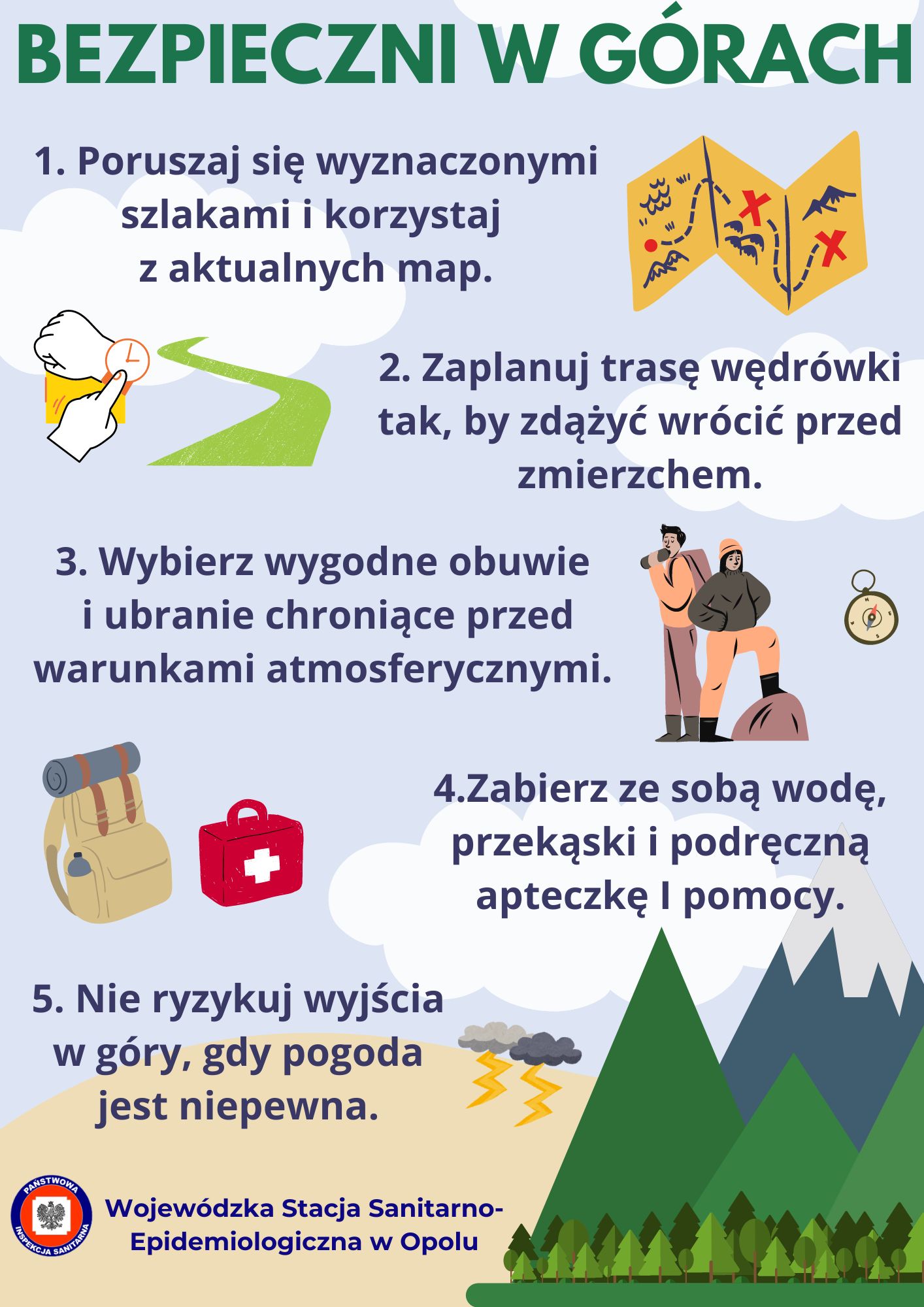 BEZPIECZNI W GÓRACH

1. Poruszaj się wyznaczonymi szlakami i korzystaj z aktualnych map.

2. Zaplanuj trasę wędrówki tak, by zdążyć wrócić przed zmierzchem.

3. Wybierz wygodne obuwie i ubranie chroniące przed warunkami atmosferycznymi.

4.Zabierz ze sobą wodę, przekąski i podręczną apteczkę I pomocy.

5. Nie ryzykuj wyjścia w góry, gdy pogoda jest niepewna.

PAŃSTWOWA INSPEKCJA SANITARNA

Wojewódzka Stacja Sanitarno-Epidemiologiczna w Opolu